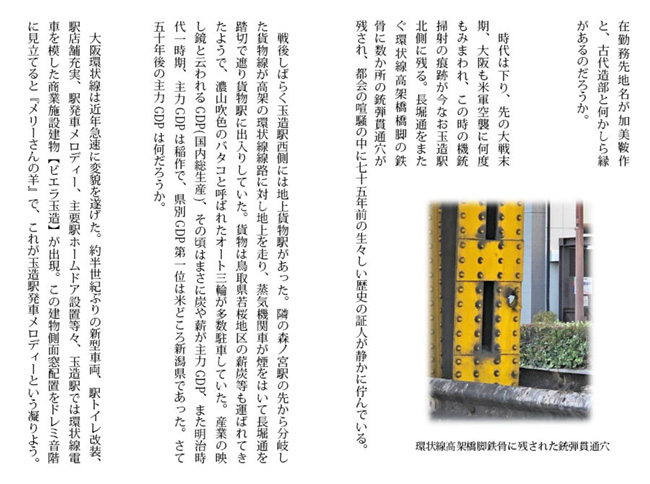 在勤務先地名が加美鞍作と、古代造部と何かしら縁があるのだろうか。

時代は下り、先の大戦末期、大阪も米軍空襲に何度もみまわれ、この時の機銃掃射の痕跡が今なお玉造駅北側に残る。長堀通をまたぐ環状線高架橋脚の鉄骨に数か所の銃弾貫通穴が残され、都会の喧騒の中に七十五年前の生々しい歴史の証人が静かに佇んでいる。

環状線高架橋脚鉄骨に残された銃弾貫通穴

戦後しばらく玉造駅西側には地上貨物駅があった。隣の森ノ宮駅の先から分岐した貨物線が高架の環状線線路に対し地上を走り、蒸気機関車が煙をはいて長堀通を踏切で遮り貨物駅に出入りしていた。貨物は鳥取県若桜地区の薪炭等も運ばれてきたようで、濃山吹色のバタコと呼ばれたオート三輪が多数駐車していた。産業の映し鏡と云われるGDP（国内総生産）、その頃はまさに炭や薪が主力GDP、また明治時代一時期、主力GDPは稲作で、県別GDP第一位は米どころ新潟県であった。さて五十年後の主力GDPは何だろうか。

大阪環状線は近年急速に変貌を遂げた。約半世紀ぶりの新型車両、駅トイレ改装、駅店舗充実、駅発車メロディー、主要駅ホームドア設置等々、玉造駅では環状線電車を模した商業施設建物【ビエラ玉造】が出現。この建物側面窓配置をドレミ音階に見立てると『メリーさんの羊』で、これが玉造駅発車メロディーという凝りよう。